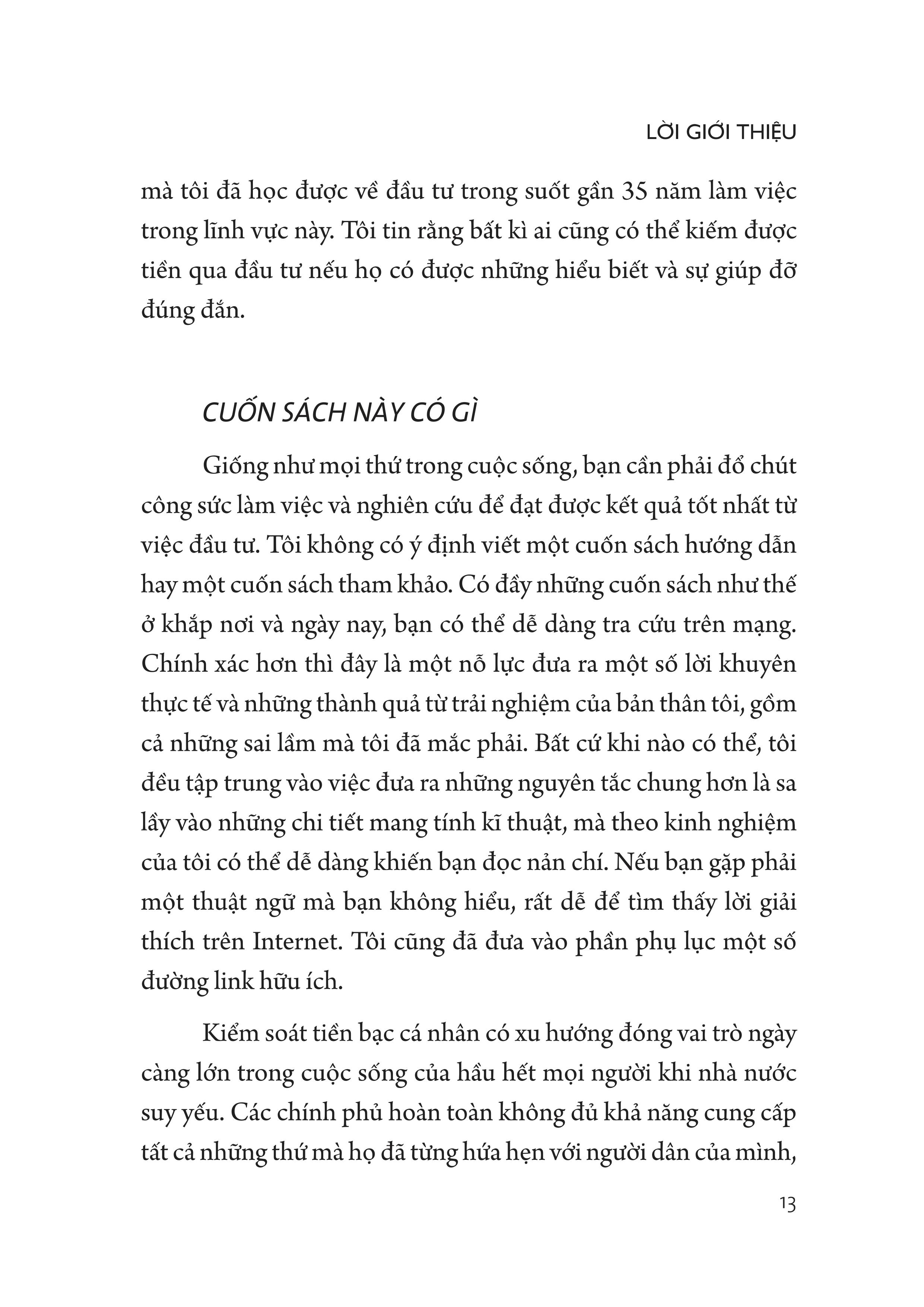 LỜI GIỚI THIỆU

mà tôi đã học được về đầu tư trong suốt gần 35 năm làm việc trong lĩnh vực này. Tôi tin rằng bất kì ai cũng có thể kiếm được tiền qua đầu tư nếu họ có được những hiểu biết và sự giúp đỡ đúng đắn.

CUỐN SÁCH NÀY CÓ GÌ

Giống như mọi thứ trong cuộc sống, bạn cần phải đổ chút công sức làm việc và nghiên cứu để đạt được kết quả tốt nhất từ việc đầu tư. Tôi không có ý định viết một cuốn sách hướng dẫn hay một cuốn sách tham khảo. Có đầy những cuốn sách như thế ở khắp nơi và ngày nay, bạn có thể dễ dàng tra cứu trên mạng. Chính xác hơn thì đây là một nỗ lực đưa ra một số lời khuyên thực tế và những thành quả từ trải nghiệm của bản thân tôi, gồm cả những sai lầm mà tôi đã mắc phải. Bất cứ khi nào có thể, tôi đều tập trung vào việc đưa ra những nguyên tắc chung hơn là sa lầy vào những chi tiết mang tính kĩ thuật, mà theo kinh nghiệm của tôi có thể dễ dàng khiến bạn đọc nản chí. Nếu bạn gặp phải một thuật ngữ mà bạn không hiểu, rất dễ để tìm thấy lời giải thích trên Internet. Tôi cũng đã đưa vào phần phụ lục một số đường link hữu ích.

Kiểm soát tiền bạc cá nhân có xu hướng đóng vai trò ngày càng lớn trong cuộc sống của hầu hết mọi người khi nhà nước suy yếu. Các chính phủ hoàn toàn không đủ khả năng cung cấp tất cả những thứ mà họ đã từng hứa hẹn với người dân của mình,

13